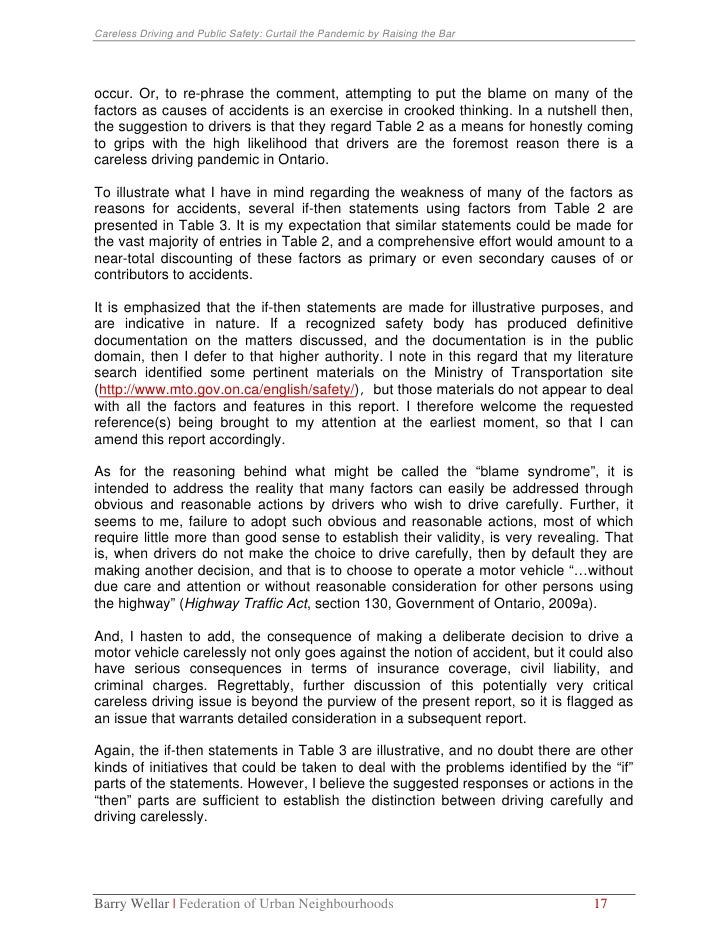 Careless Driving and Public Safety: Curtail the Pandemic by Raising the Bar

occur. Or, to re-phrase the comment, attempting to put the blame on many of the factors as causes of accidents is an exercise in crooked thinking. In a nutshell then, the suggestion to drivers is that they regard Table 2 as a means for honestly coming to grips with the high likelihood that drivers are the foremost reason there is a careless driving pandemic in Ontario.

To illustrate what I have in mind regarding the weakness of many of the factors as reasons for accidents, several if-then statements using factors from Table 2 are presented in Table 3. It is my expectation that similar statements could be made for the vast majority of entries in Table 2, and a comprehensive effort would amount to a near-total discounting of these factors as primary or even secondary causes of or contributors to accidents.

It is emphasized that the if-then statements are made for illustrative purposes, and are indicative in nature. If a recognized safety body has produced definitive documentation on the matters discussed, and the documentation is in the public domain, then I defer to that higher authority. I note in this regard that my literature search identified some pertinent materials on the Ministry of Transportation site (http://www.mto.gov.on.ca/english/safety/), but those materials do not appear to deal with all the factors and features in this report. I therefore welcome the requested reference(s) being brought to my attention at the earliest moment, so that I can amend this report accordingly.

As for the reasoning behind what might be called the “blame syndrome”, it is intended to address the reality that many factors can easily be addressed through obvious and reasonable actions by drivers who wish to drive carefully. Further, it seems to me, failure to adopt such obvious and reasonable actions, most of which require little more than good sense to establish their validity, is very revealing. That is, when drivers do not make the choice to drive carefully, then by default they are making another decision, and that is to choose to operate a motor vehicle “…without due care and attention or without reasonable consideration for other persons using the highway” (Highway Traffic Act, section 130, Government of Ontario, 2009a).

And, I hasten to add, the consequence of making a deliberate decision to drive a motor vehicle carelessly not only goes against the notion of accident, but it could also have serious consequences in terms of insurance coverage, civil liability, and criminal charges. Regrettably, further discussion of this potentially very critical careless driving issue is beyond the purview of the present report, so it is flagged as an issue that warrants detailed consideration in a subsequent report.

Again, the if-then statements in Table 3 are illustrative, and no doubt there are other kinds of initiatives that could be taken to deal with the problems identified by the “if” parts of the statements. However, I believe the suggested responses or actions in the “then” parts are sufficient to establish the distinction between driving carefully and driving carelessly.

Barry Wellar | Federation of Urban Neighbourhoods 17